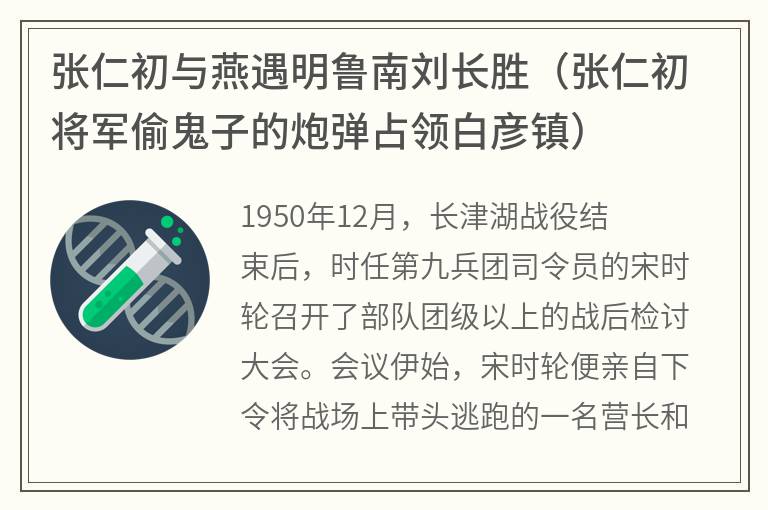 张仁初与燕遇明鲁南刘长胜（张仁初将军偷鬼子的炮弹占领白彦镇）

1950年12月，长津湖战役结束后，时任第九兵团司令员的宋时轮召开了部队团级以上的战后检讨大会。会议伊始，宋时轮便亲自下令将战场上带头逃跑的一名营长和